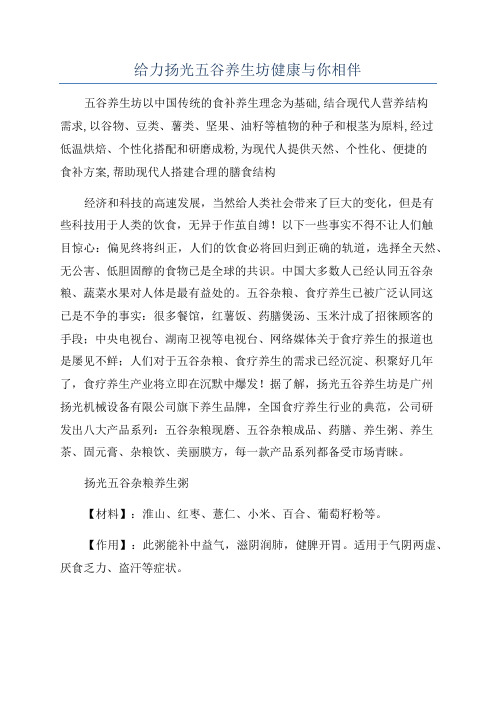 给力扬光五谷养生坊健康与你相伴

五谷养生坊以中国传统的食补养生理念为基础,结合现代人营养结构需求,以谷物、豆类、薯类、坚果、油籽等植物的种子和根茎为原料,经过低温烘焙、个性化搭配和研磨成粉,为现代人提供天然、个性化、便捷的食补方案,帮助现代人搭建合理的膳食结构

经济和科技的高速发展，当然给人类社会带来了巨大的变化，但是有些科技用于人类的饮食，无异于作茧自缚！以下一些事实不得不让人们触目惊心：偏见终将纠正，人们的饮食必将回归到正确的轨道，选择全天然、无公害、低胆固醇的食物已是全球的共识。中国大多数人已经认同五谷杂粮、蔬菜水果对人体是最有益处的。五谷杂粮、食疗养生已被广泛认同这已是不争的事实：很多餐馆，红薯饭、药膳煲汤、玉米汁成了招徕顾客的手段；中央电视台、湖南卫视等电视台、网络媒体关于食疗养生的报道也是屡见不鲜；人们对于五谷杂粮、食疗养生的需求已经沉淀、积聚好几年了，食疗养生产业将立即在沉默中爆发！据了解，扬光五谷养生坊是广州扬光机械设备有限公司旗下养生品牌，全国食疗养生行业的典范，公司研发出八大产品系列：五谷杂粮现磨、五谷杂粮成品、药膳、养生粥、养生茶、固元膏、杂粮饮、美丽膜方，每一款产品系列都备受市场青睐。

扬光五谷杂粮养生粥

【材料】：淮山、红枣、薏仁、小米、百合、葡萄籽粉等。

【作用】：此粥能补中益气，滋阴润肺，健脾开胃。适用于气阴两虚、厌食乏力、盗汗等症状。